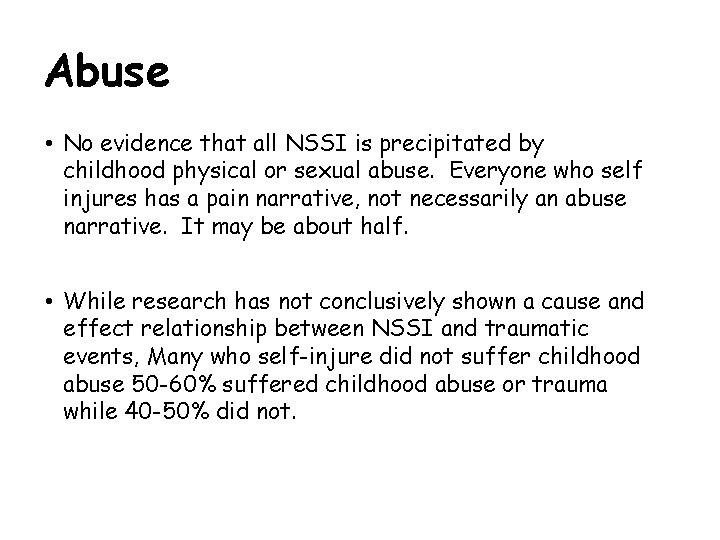 Abuse

• No evidence that all NSSI is precipitated by childhood physical or sexual abuse.  Everyone who self injures has a pain narrative, not necessarily an abuse narrative.  It may be about half.

• While research has not conclusively shown a cause and effect relationship between NSSI and traumatic events, Many who self-injure did not suffer childhood abuse 50-60% suffered childhood abuse or trauma while 40-50% did not.